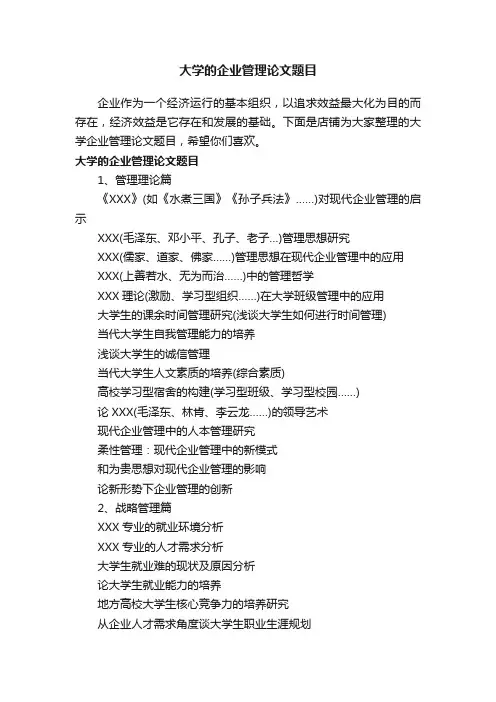 大学的企业管理论文题目

企业作为一个经济运行的基本组织，以追求效益最大化为目的而存在，经济效益是它存在和发展的基础。下面是店铺为大家整理的大学企业管理论文题目，希望你们喜欢。

大学的企业管理论文题目

1、管理理论篇

《XXX》(如《水煮三国》《孙子兵法》……)对现代企业管理的启示

XXX(毛泽东、邓小平、孔子、老子...)管理思想研究

XXX(儒家、道家、佛家……)管理思想在现代企业管理中的应用

XXX(上善若水、无为而治……)中的管理哲学

XXX 理论(激励、学习型组织……)在大学班级管理中的应用

大学生的课余时间管理研究(浅谈大学生如何进行时间管理)

当代大学生自我管理能力的培养

浅谈大学生的诚信管理

当代大学生人文素质的培养(综合素质)

高校学习型宿舍的构建(学习型班级、学习型校园……)

论 XXX(毛泽东、林肯、李云龙……)的领导艺术

现代企业管理中的人本管理研究

柔性管理：现代企业管理中的新模式

和为贵思想对现代企业管理的影响

论新形势下企业管理的创新

2、战略管理篇

XXX 专业的就业环境分析

XXX 专业的人才需求分析

大学生就业难的现状及原因分析

论大学生就业能力的培养

地方高校大学生核心竞争力的培养研究

从企业人才需求角度谈大学生职业生涯规划